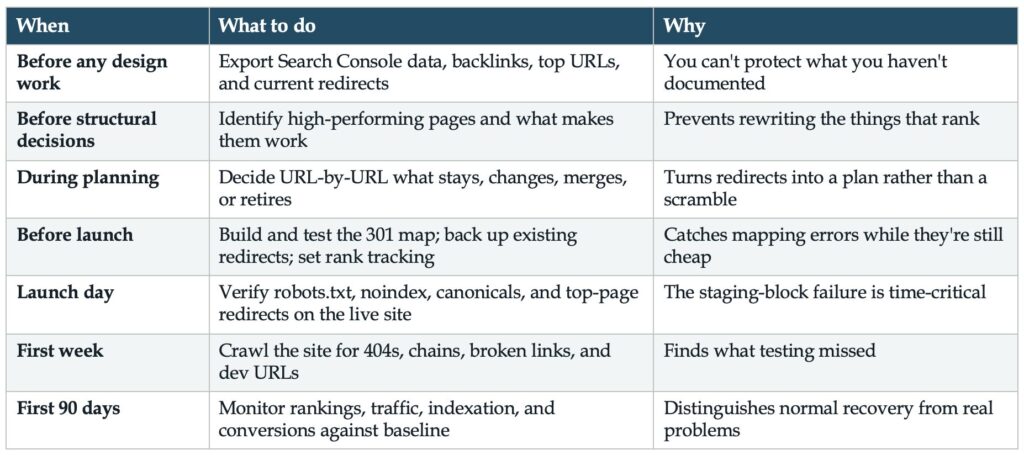 | When | What to do | Why |
|---|---|---|
| Before any design work | Export Search Console data, backlinks, top URLs, and current redirects | You can't protect what you haven't documented |
| Before structural decisions | Identify high-performing pages and what makes them work | Prevents rewriting the things that rank |
| During planning | Decide URL-by-URL what stays, changes, merges, or retires | Turns redirects into a plan rather than a scramble |
| Before launch | Build and test the 301 map; back up existing redirects; set rank tracking | Catches mapping errors while they're still cheap |
| Launch day | Verify robots.txt, noindex, canonicals, and top-page redirects on the live site | The staging-block failure is time-critical |
| First week | Crawl the site for 404s, chains, broken links, and dev URLs | Finds what testing missed |
| First 90 days | Monitor rankings, traffic, indexation, and conversions against baseline | Distinguishes normal recovery from real problems |